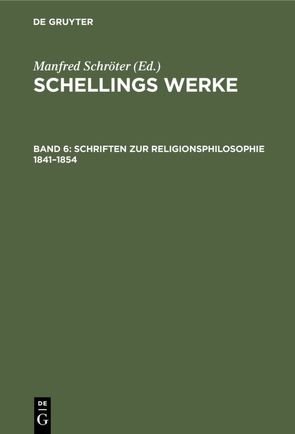 DE GRUYTER

Manfred Schröter (Ed.)
SCHELLINGS WERKE

BAND 6: SCHRIFTEN ZUR RELIGIONSPHILOSOPHIE 1841–1854

DE
G